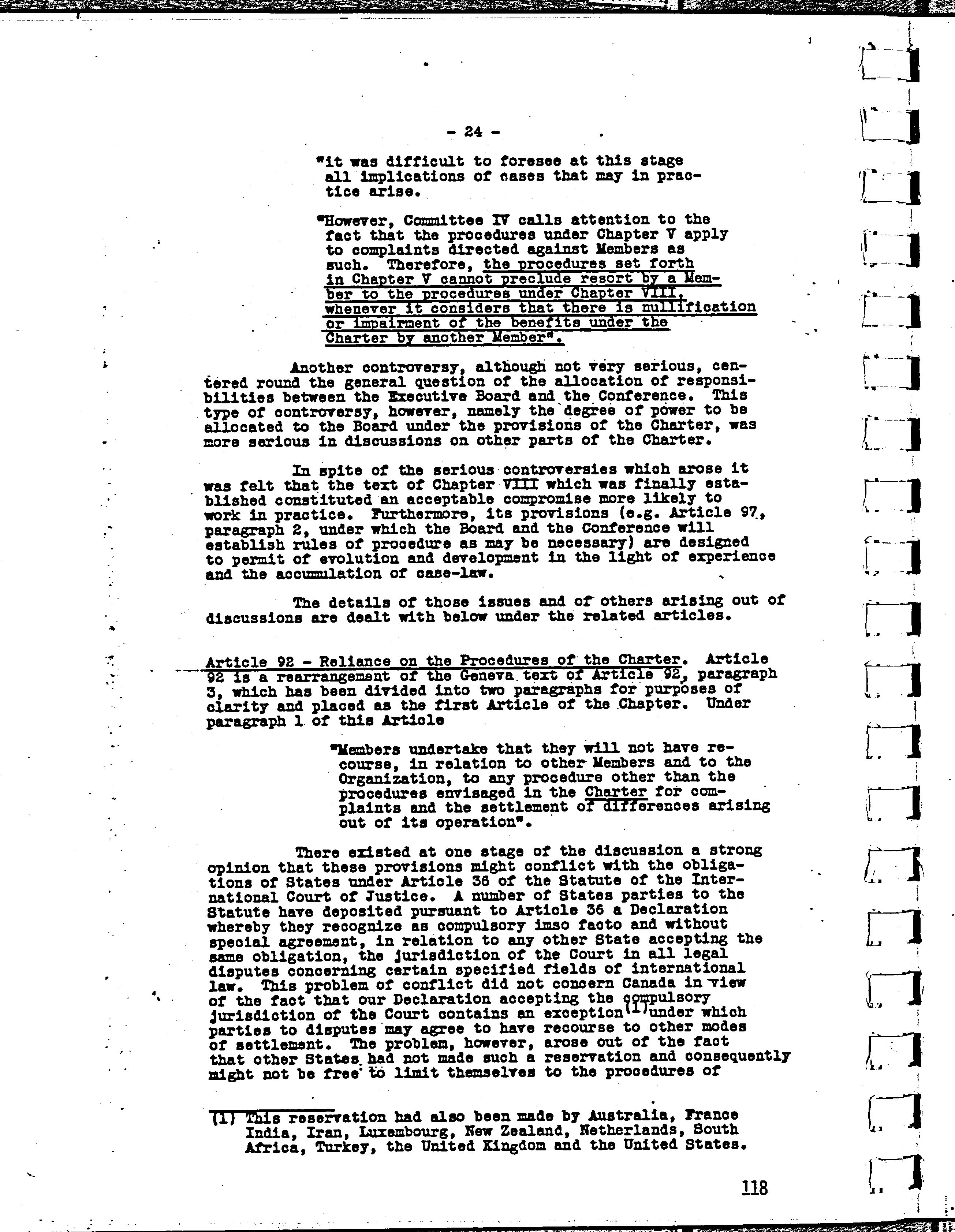 - 24 -

"it was difficult to foresee at this stage all implications of cases that may in practice arise.

"However, Committee IV calls attention to the fact that the procedures under Chapter V apply to complaints directed against Members as such. Therefore, the procedures set forth in Chapter V cannot preclude resort by a Member to the procedures under Chapter VIII, whenever it considers that there is nullification or impairment of the benefits under the Charter by another Member".

Another controversy, although not very serious, centered round the general question of the allocation of responsibilities between the Executive Board and the Conference. This type of controversy, however, namely the degree of power to be allocated to the Board under the provisions of the Charter, was more serious in discussions on other parts of the Charter.

In spite of the serious controversies which arose it was felt that the text of Chapter VIII which was finally established constituted an acceptable compromise more likely to work in practice. Furthermore, its provisions (e.g. Article 97, paragraph 2, under which the Board and the Conference will establish rules of procedure as may be necessary) are designed to permit of evolution and development in the light of experience and the accumulation of case-law.

The details of those issues and of others arising out of discussions are dealt with below under the related articles.

Article 92 - Reliance on the Procedures of the Charter. Article 92 is a rearrangement of the Geneva text of Article 92, paragraph 3, which has been divided into two paragraphs for purposes of clarity and placed as the first Article of the Chapter. Under paragraph 1 of this Article

"Members undertake that they will not have recourse, in relation to other Members and to the Organization, to any procedure other than the procedures envisaged in the Charter for complaints and the settlement of differences arising out of its operation".

There existed at one stage of the discussion a strong opinion that these provisions might conflict with the obligations of States under Article 36 of the Statute of the International Court of Justice. A number of States parties to the Statute have deposited pursuant to Article 36 a Declaration whereby they recognize as compulsory imso facto and without special agreement, in relation to any other State accepting the same obligation, the jurisdiction of the Court in all legal disputes concerning certain specified fields of international law. This problem of conflict did not concern Canada in view of the fact that our Declaration accepting the compulsory jurisdiction of the Court contains an exception(1) under which parties to disputes may agree to have recourse to other modes of settlement. The problem, however, arose out of the fact that other States had not made such a reservation and consequently might not be free to limit themselves to the procedures of

(1) This reservation had also been made by Australia, France India, Iran, Luxembourg, New Zealand, Netherlands, South Africa, Turkey, the United Kingdom and the United States.

118